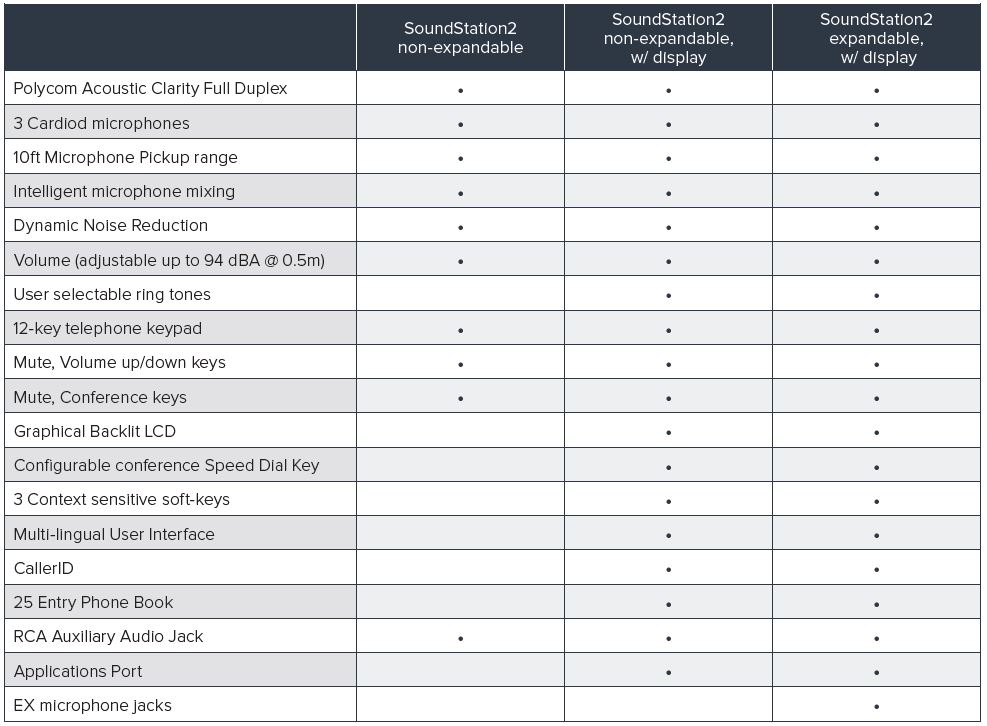 | | SoundStation2 non-expandable | SoundStation2 non-expandable, w/ display | SoundStation2 expandable, w/ display |
|---|---|---|---|
| Polycom Acoustic Clarity Full Duplex | • | • | • |
| 3 Cardiod microphones | • | • | • |
| 10ft Microphone Pickup range | • | • | • |
| Intelligent microphone mixing | • | • | • |
| Dynamic Noise Reduction | • | • | • |
| Volume (adjustable up to 94 dBA @ 0.5m) | • | • | • |
| User selectable ring tones | | • | • |
| 12-key telephone keypad | • | • | • |
| Mute, Volume up/down keys | • | • | • |
| Mute, Conference keys | • | • | • |
| Graphical Backlit LCD | | • | • |
| Configurable conference Speed Dial Key | | • | • |
| 3 Context sensitive soft-keys | | • | • |
| Multi-lingual User Interface | | • | • |
| CallerID | | • | • |
| 25 Entry Phone Book | | • | • |
| RCA Auxiliary Audio Jack | • | • | • |
| Applications Port | | • | • |
| EX microphone jacks | | | • |